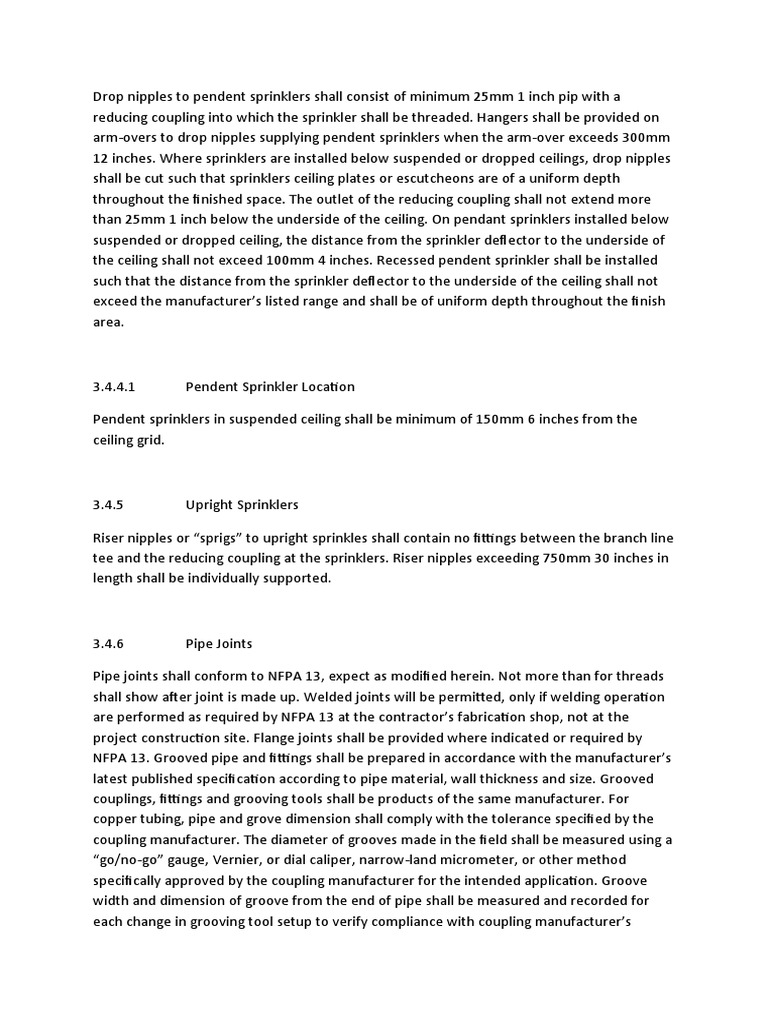 Drop nipples to pendent sprinklers shall consist of minimum 25mm 1 inch pip with a reducing coupling into which the sprinkler shall be threaded. Hangers shall be provided on arm-overs to drop nipples supplying pendent sprinklers when the arm-over exceeds 300mm 12 inches. Where sprinklers are installed below suspended or dropped ceilings, drop nipples shall be cut such that sprinklers ceiling plates or escutcheons are of a uniform depth throughout the finished space. The outlet of the reducing coupling shall not extend more than 25mm 1 inch below the underside of the ceiling. On pendant sprinklers installed below suspended or dropped ceiling, the distance from the sprinkler deflector to the underside of the ceiling shall not exceed 100mm 4 inches. Recessed pendent sprinkler shall be installed such that the distance from the sprinkler deflector to the underside of the ceiling shall not exceed the manufacturer's listed range and shall be of uniform depth throughout the finish area.

3.4.4.1 Pendent Sprinkler Location

Pendent sprinklers in suspended ceiling shall be minimum of 150mm 6 inches from the ceiling grid.

3.4.5 Upright Sprinklers

Riser nipples or "sprigs" to upright sprinkles shall contain no fittings between the branch line tee and the reducing coupling at the sprinklers. Riser nipples exceeding 750mm 30 inches in length shall be individually supported.

3.4.6 Pipe Joints

Pipe joints shall conform to NFPA 13, expect as modified herein. Not more than for threads shall show after joint is made up. Welded joints will be permitted, only if welding operation are performed as required by NFPA 13 at the contractor's fabrication shop, not at the project construction site. Flange joints shall be provided where indicated or required by NFPA 13. Grooved pipe and fittings shall be prepared in accordance with the manufacturer's latest published specification according to pipe material, wall thickness and size. Grooved couplings, fittings and grooving tools shall be products of the same manufacturer. For copper tubing, pipe and grove dimension shall comply with the tolerance specified by the coupling manufacturer. The diameter of grooves made in the field shall be measured using a "go/no-go" gauge, Vernier, or dial caliper, narrow-land micrometer, or other method specifically approved by the coupling manufacturer for the intended application. Groove width and dimension of groove from the end of pipe shall be measured and recorded for each change in grooving tool setup to verify compliance with coupling manufacturer's